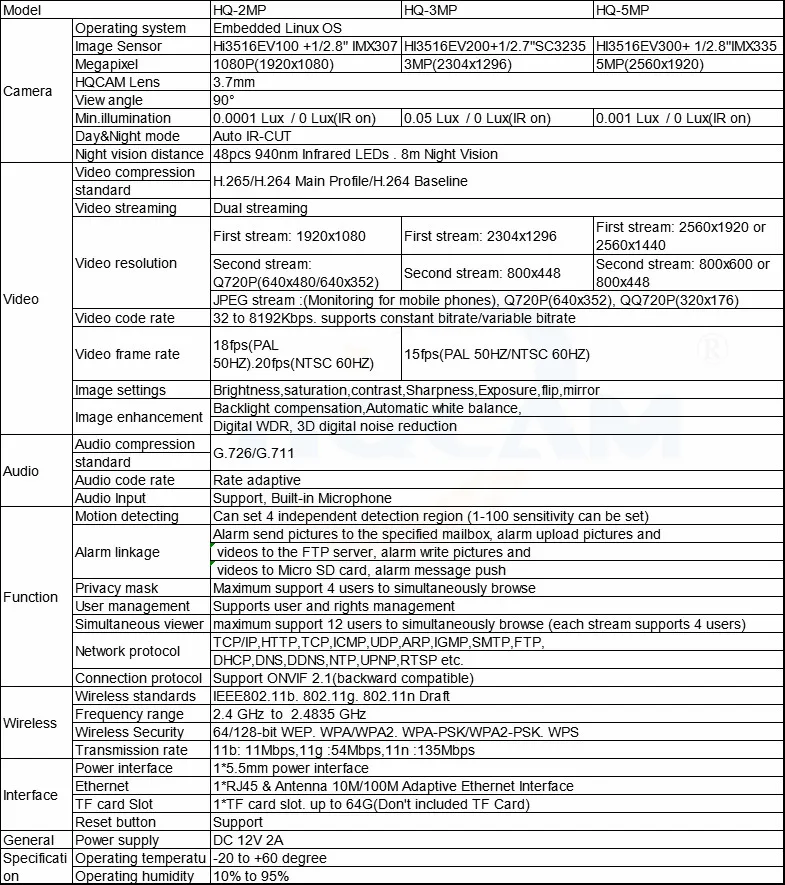 | Model | | HQ-2MP | HQ-3MP | HQ-5MP |
|---|---|---|---|---|
| Camera | Operating system | Embedded Linux OS | | |
| | Image Sensor | Hi3516EV100 +1/2.8" IMX307 | HI3516EV200+1/2.7"SC3235 | HI3516EV300+ 1/2.8"IMX335 |
| | Megapixel | 1080P(1920x1080) | 3MP(2304x1296) | 5MP(2560x1920) |
| | HQCAM Lens | 3.7mm | | |
| | View angle | 90° | | |
| | Min.illumination | 0.0001 Lux / 0 Lux(IR on) | 0.05 Lux / 0 Lux(IR on) | 0.001 Lux / 0 Lux(IR on) |
| | Day&Night mode | Auto IR-CUT | | |
| | Night vision distance | 48pcs 940nm Infrared LEDs . 8m Night Vision | | |
| Video | Video compression standard | H.265/H.264 Main Profile/H.264 Baseline | | |
| | Video streaming | Dual streaming | | |
| | Video resolution | First stream: 1920x1080 | First stream: 2304x1296 | First stream: 2560x1920 or 2560x1440 |
| | | Second stream: Q720P(640x480/640x352) | Second stream: 800x448 | Second stream: 800x600 or 800x448 |
| | | JPEG stream :(Monitoring for mobile phones), Q720P(640x352), QQ720P(320x176) | | |
| | Video code rate | 32 to 8192Kbps. supports constant bitrate/variable bitrate | | |
| | Video frame rate | 18fps(PAL 50HZ).20fps(NTSC 60HZ) | 15fps(PAL 50HZ/NTSC 60HZ) | |
| | Image settings | Brightness,saturation,contrast,Sharpness,Exposure,flip,mirror | | |
| | Image enhancement | Backlight compensation,Automatic white balance, Digital WDR, 3D digital noise reduction | | |
| Audio | Audio compression standard | G.726/G.711 | | |
| | Audio code rate | Rate adaptive | | |
| | Audio Input | Support, Built-in Microphone | | |
| Function | Motion detecting | Can set 4 independent detection region (1-100 sensitivity can be set) | | |
| | Alarm linkage | Alarm send pictures to the specified mailbox, alarm upload pictures and videos to the FTP server, alarm write pictures and videos to Micro SD card, alarm message push | | |
| | Privacy mask | Maximum support 4 users to simultaneously browse | | |
| | User management | Supports user and rights management | | |
| | Simultaneous viewer | maximum support 12 users to simultaneously browse (each stream supports 4 users) | | |
| | Network protocol | TCP/IP,HTTP,TCP,ICMP,UDP,ARP,IGMP,SMTP,FTP, DHCP,DNS,DDNS,NTP,UPNP,RTSP etc. | | |
| | Connection protocol | Support ONVIF 2.1(backward compatible) | | |
| Wireless | Wireless standards | IEEE802.11b. 802.11g. 802.11n Draft | | |
| | Frequency range | 2.4 GHz to 2.4835 GHz | | |
| | Wireless Security | 64/128-bit WEP. WPA/WPA2. WPA-PSK/WPA2-PSK. WPS | | |
| | Transmission rate | 11b: 11Mbps,11g :54Mbps,11n :135Mbps | | |
| Interface | Power interface | 1*5.5mm power interface | | |
| | Ethernet | 1*RJ45 & Antenna 10M/100M Adaptive Ethernet Interface | | |
| | TF card Slot | 1*TF card slot. up to 64G(Don't included TF Card) | | |
| | Reset button | Support | | |
| General Specification | Power supply | DC 12V 2A | | |
| | Operating temperatu | -20 to +60 degree | | |
| | Operating humidity | 10% to 95% | | |